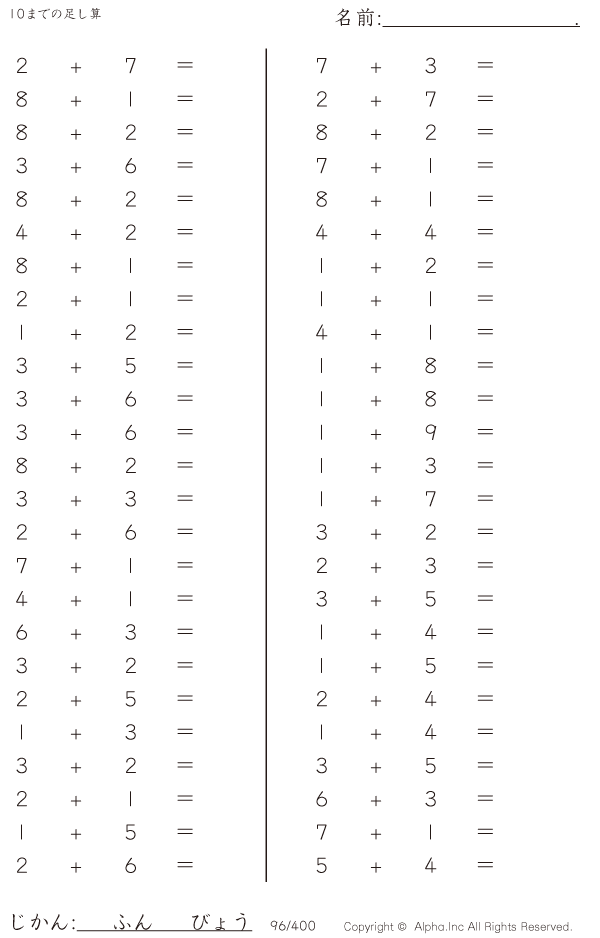 10までの足し算

名前:____.

$2 + 7 =$
$8 + 1 =$
$8 + 2 =$
$3 + 6 =$
$8 + 2 =$
$4 + 2 =$
$8 + 1 =$
$2 + 1 =$
$1 + 2 =$
$3 + 5 =$
$3 + 6 =$
$3 + 6 =$
$8 + 2 =$
$3 + 3 =$
$2 + 6 =$
$7 + 1 =$
$4 + 1 =$
$6 + 3 =$
$3 + 2 =$
$2 + 5 =$
$1 + 3 =$
$3 + 2 =$
$2 + 1 =$
$1 + 5 =$
$2 + 6 =$

$7 + 3 =$
$2 + 7 =$
$8 + 2 =$
$7 + 1 =$
$8 + 1 =$
$4 + 4 =$
$1 + 2 =$
$1 + 1 =$
$4 + 1 =$
$1 + 8 =$
$1 + 8 =$
$1 + 9 =$
$1 + 3 =$
$1 + 7 =$
$3 + 2 =$
$2 + 3 =$
$3 + 5 =$
$1 + 4 =$
$1 + 5 =$
$2 + 4 =$
$1 + 4 =$
$3 + 5 =$
$6 + 3 =$
$7 + 1 =$
$5 + 4 =$

じかん:____ふん____びょう 96/400 Copyright © Alpha.Inc All Rights Reserved.